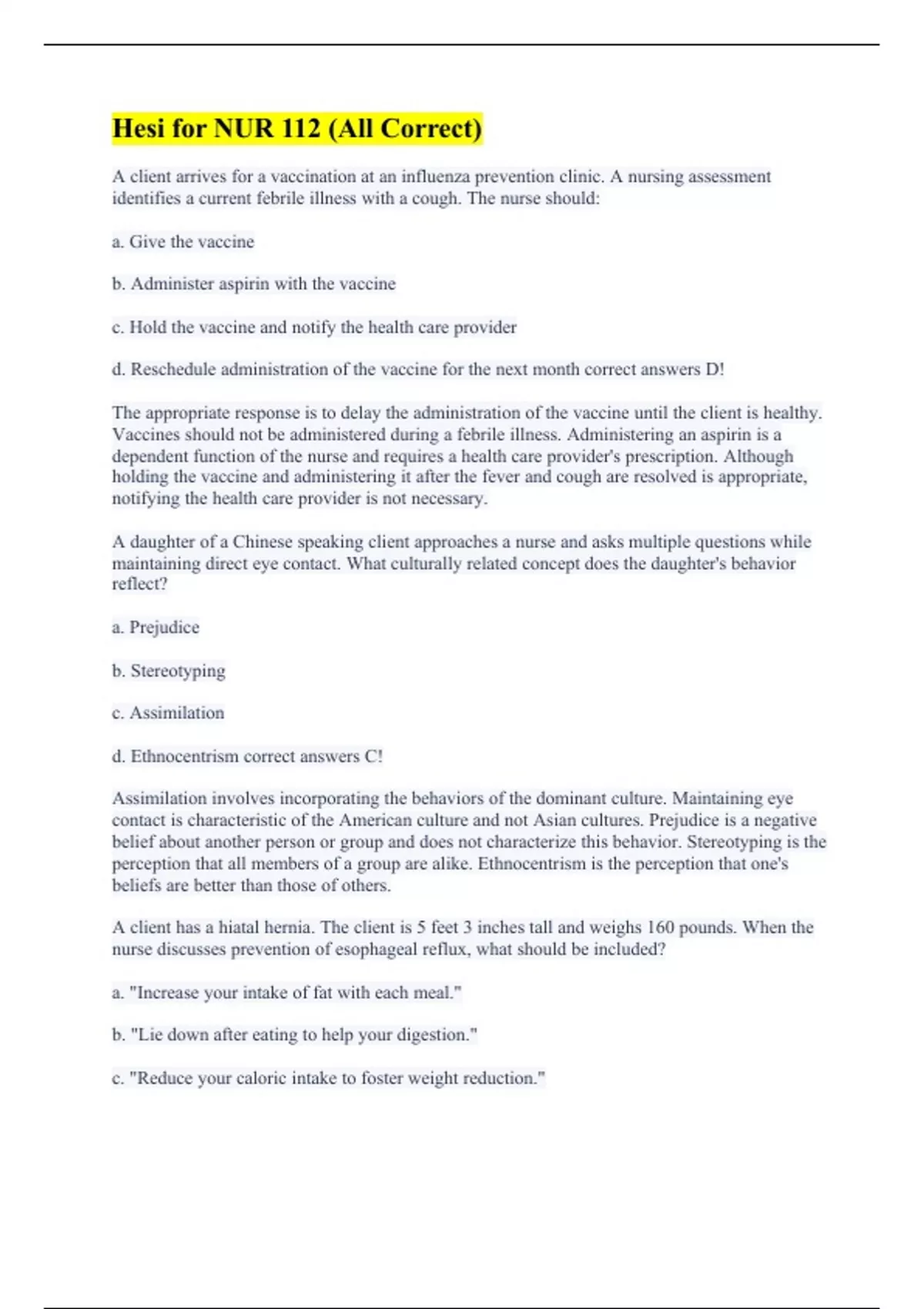 Hesi for NUR 112 (All Correct)

A client arrives for a vaccination at an influenza prevention clinic. A nursing assessment identifies a current febrile illness with a cough. The nurse should:

a. Give the vaccine

b. Administer aspirin with the vaccine

c. Hold the vaccine and notify the health care provider

d. Reschedule administration of the vaccine for the next month correct answers D!

The appropriate response is to delay the administration of the vaccine until the client is healthy. Vaccines should not be administered during a febrile illness. Administering an aspirin is a dependent function of the nurse and requires a health care provider's prescription. Although holding the vaccine and administering it after the fever and cough are resolved is appropriate, notifying the health care provider is not necessary.

A daughter of a Chinese speaking client approaches a nurse and asks multiple questions while maintaining direct eye contact. What culturally related concept does the daughter's behavior reflect?

a. Prejudice

b. Stereotyping

c. Assimilation

d. Ethnocentrism correct answers C!

Assimilation involves incorporating the behaviors of the dominant culture. Maintaining eye contact is characteristic of the American culture and not Asian cultures. Prejudice is a negative belief about another person or group and does not characterize this behavior. Stereotyping is the perception that all members of a group are alike. Ethnocentrism is the perception that one's beliefs are better than those of others.

A client has a hiatal hernia. The client is 5 feet 3 inches tall and weighs 160 pounds. When the nurse discusses prevention of esophageal reflux, what should be included?

a. "Increase your intake of fat with each meal."

b. "Lie down after eating to help your digestion."

c. "Reduce your caloric intake to foster weight reduction."